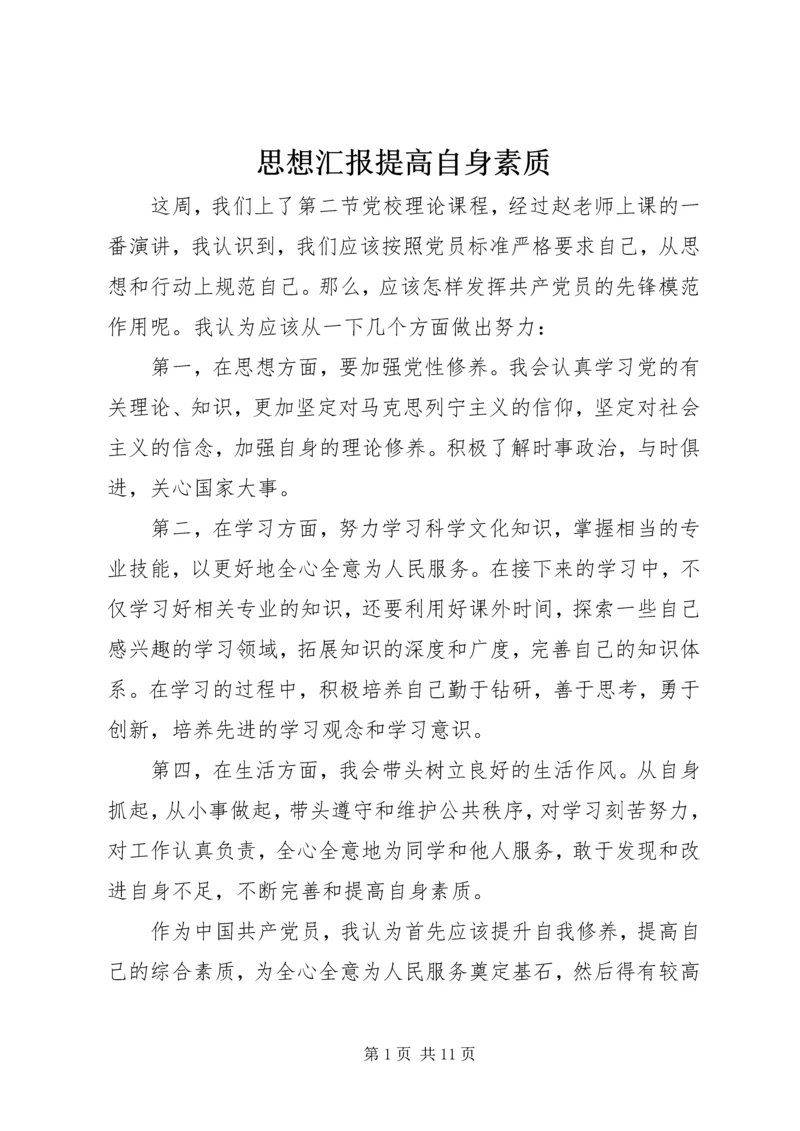 思想汇报提高自身素质

这周，我们上了第二节党校理论课程，经过赵老师上课的一番演讲，我认识到，我们应该按照党员标准严格要求自己，从思想和行动上规范自己。那么，应该怎样发挥共产党员的先锋模范作用呢。我认为应该从一下几个方面做出努力：

第一，在思想方面，要加强党性修养。我会认真学习党的有关理论、知识，更加坚定对马克思列宁主义的信仰，坚定对社会主义的信念，加强自身的理论修养。积极了解时事政治，与时俱进，关心国家大事。

第二，在学习方面，努力学习科学文化知识，掌握相当的专业技能，以更好地全心全意为人民服务。在接下来的学习中，不仅学习好相关专业的知识，还要利用好课外时间，探索一些自己感兴趣的学习领域，拓展知识的深度和广度，完善自己的知识体系。在学习的过程中，积极培养自己勤于钻研，善于思考，勇于创新，培养先进的学习观念和学习意识。

第四，在生活方面，我会带头树立良好的生活作风。从自身抓起，从小事做起，带头遵守和维护公共秩序，对学习刻苦努力，对工作认真负责，全心全意地为同学和他人服务，敢于发现和改进自身不足，不断完善和提高自身素质。

作为中国共产党员，我认为首先应该提升自我修养，提高自己的综合素质，为全心全意为人民服务奠定基石，然后得有较高

第 1 页 共 11 页